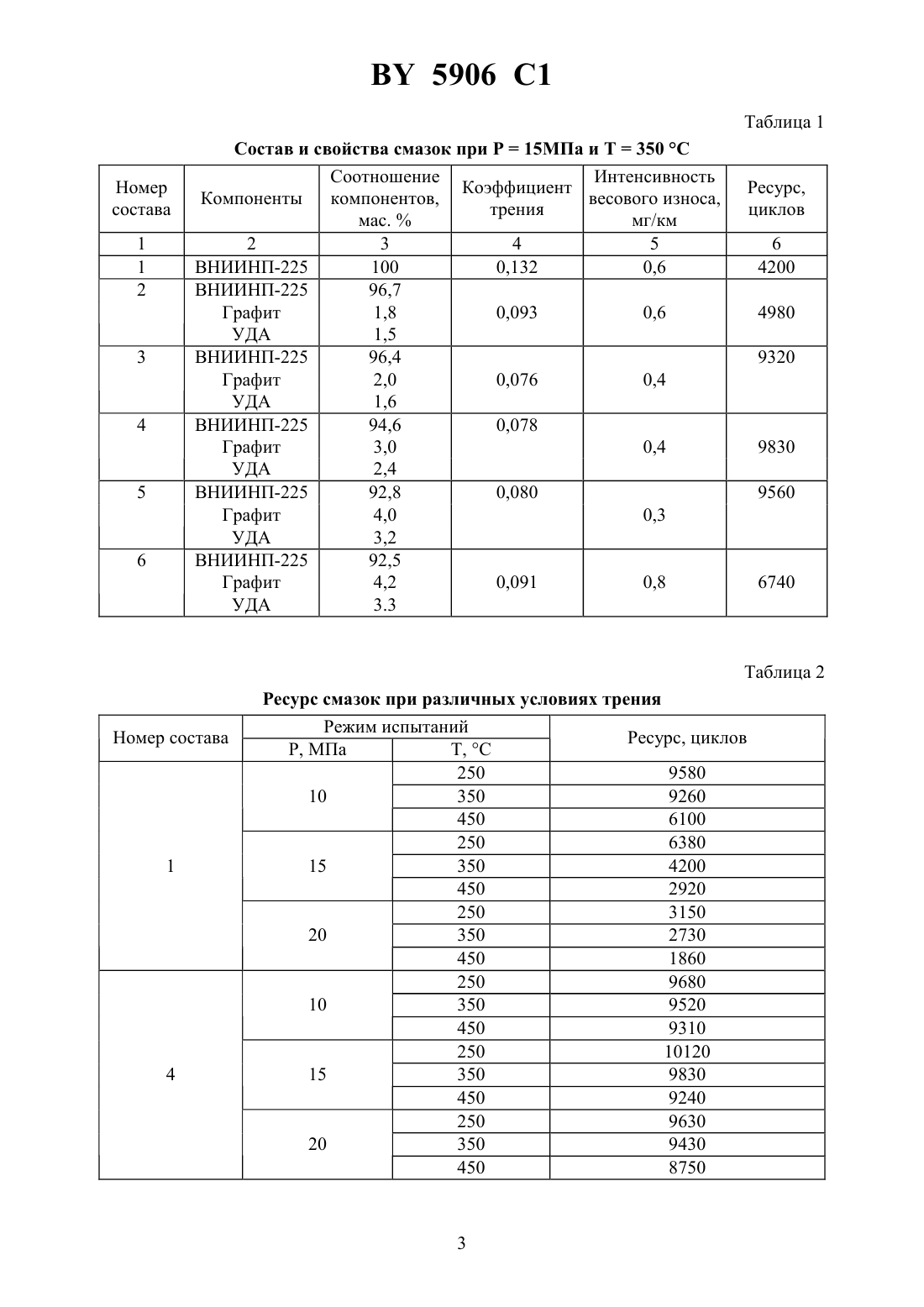 BY 5906 C1

Таблица 1

Состав и свойства смазок при P = 15МПа и T = 350 °C

| Номер состава | Компоненты | Соотношение компонентов, мас. % | Коэффициент трения | Интенсивность весового износа, мг/км | Ресурс, циклов |
|---|---|---|---|---|---|
| 1 | 2 | 3 | 4 | 5 | 6 |
| 1 | ВНИИНП-225 | 100 | 0,132 | 0,6 | 4200 |
| 2 | ВНИИНП-225 Графит УДА | 96,7 1,8 1,5 | 0,093 | 0,6 | 4980 |
| 3 | ВНИИНП-225 Графит УДА | 96,4 2,0 1,6 | 0,076 | 0,4 | 9320 |
| 4 | ВНИИНП-225 Графит УДА | 94,6 3,0 2,4 | 0,078 | 0,4 | 9830 |
| 5 | ВНИИНП-225 Графит УДА | 92,8 4,0 3,2 | 0,080 | 0,3 | 9560 |
| 6 | ВНИИНП-225 Графит УДА | 92,5 4,2 3.3 | 0,091 | 0,8 | 6740 |

Таблица 2

Ресурс смазок при различных условиях трения

| Номер состава | Режим испытаний P, МПа | Режим испытаний T, °C | Ресурс, циклов |
|---|---|---|---|
| 1 | 10 | 250 | 9580 |
| | | 350 | 9260 |
| | | 450 | 6100 |
| | 15 | 250 | 6380 |
| | | 350 | 4200 |
| | | 450 | 2920 |
| | 20 | 250 | 3150 |
| | | 350 | 2730 |
| | | 450 | 1860 |
| 4 | 10 | 250 | 9680 |
| | | 350 | 9520 |
| | | 450 | 9310 |
| | 15 | 250 | 10120 |
| | | 350 | 9830 |
| | | 450 | 9240 |
| | 20 | 250 | 9630 |
| | | 350 | 9430 |
| | | 450 | 8750 |

3